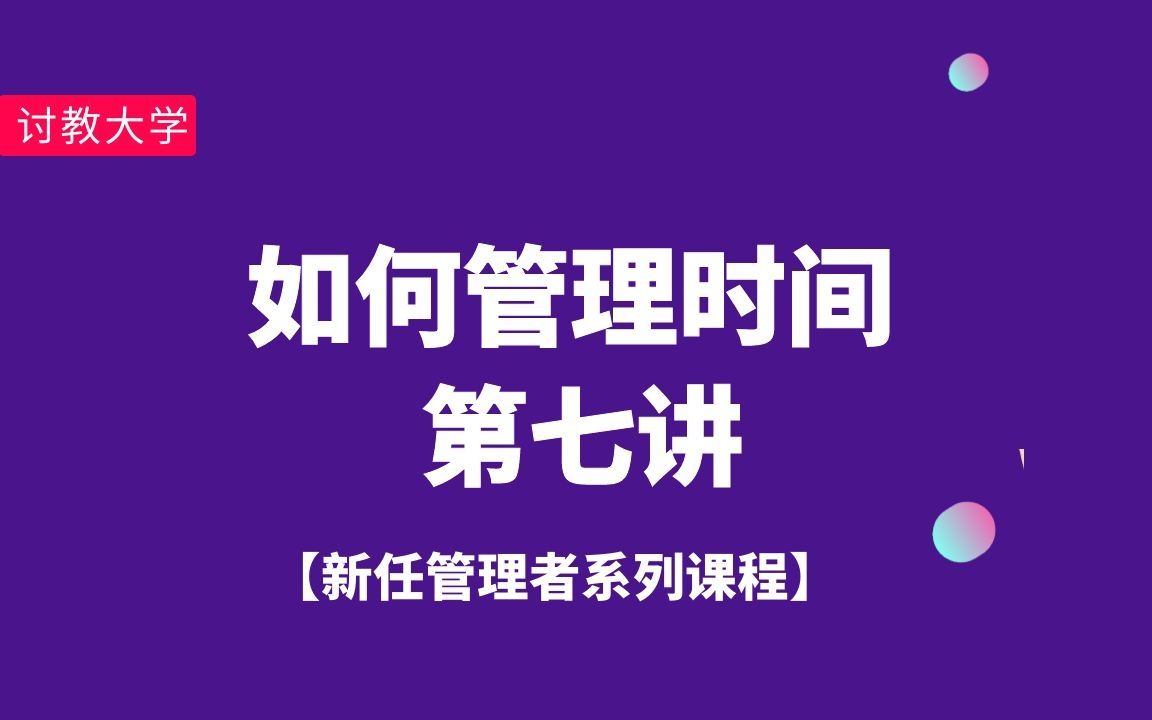 讨教大学

如何管理时间
第七讲

【新任管理者系列课程】